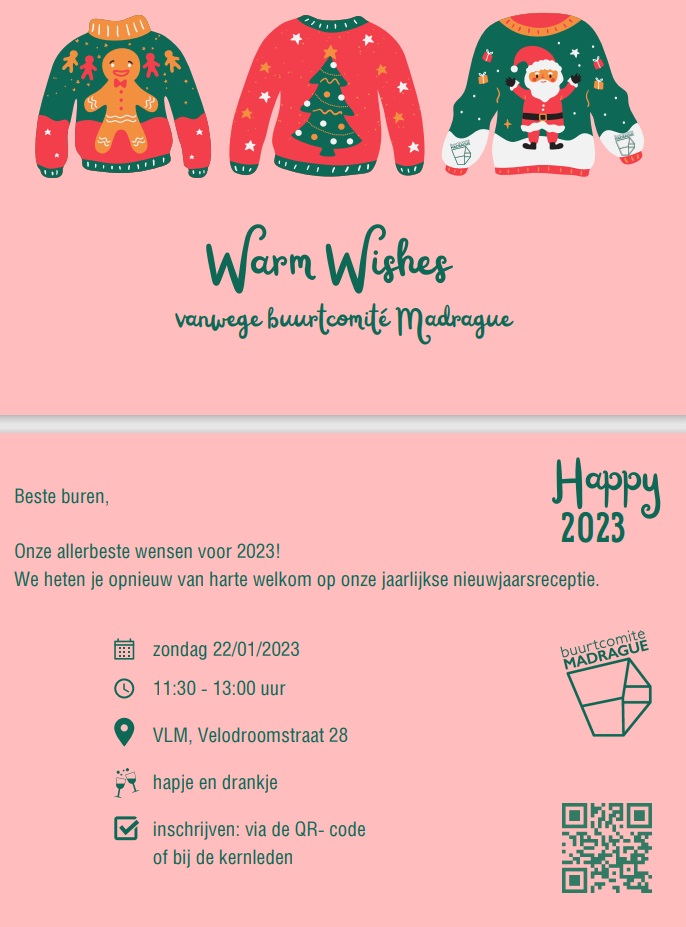 Warm Wishes

vanwege buurtcomité Madrague

Happy 2023

Beste buren,

Onze allerbeste wensen voor 2023!
We heten je opnieuw van harte welkom op onze jaarlijkse nieuwjaarsreceptie.

zondag 22/01/2023

11:30 - 13:00 uur

VLM, Velodroomstraat 28

hapje en drankje

inschrijven: via de QR- code of bij de kernleden

buurtcomite MADRAGUE